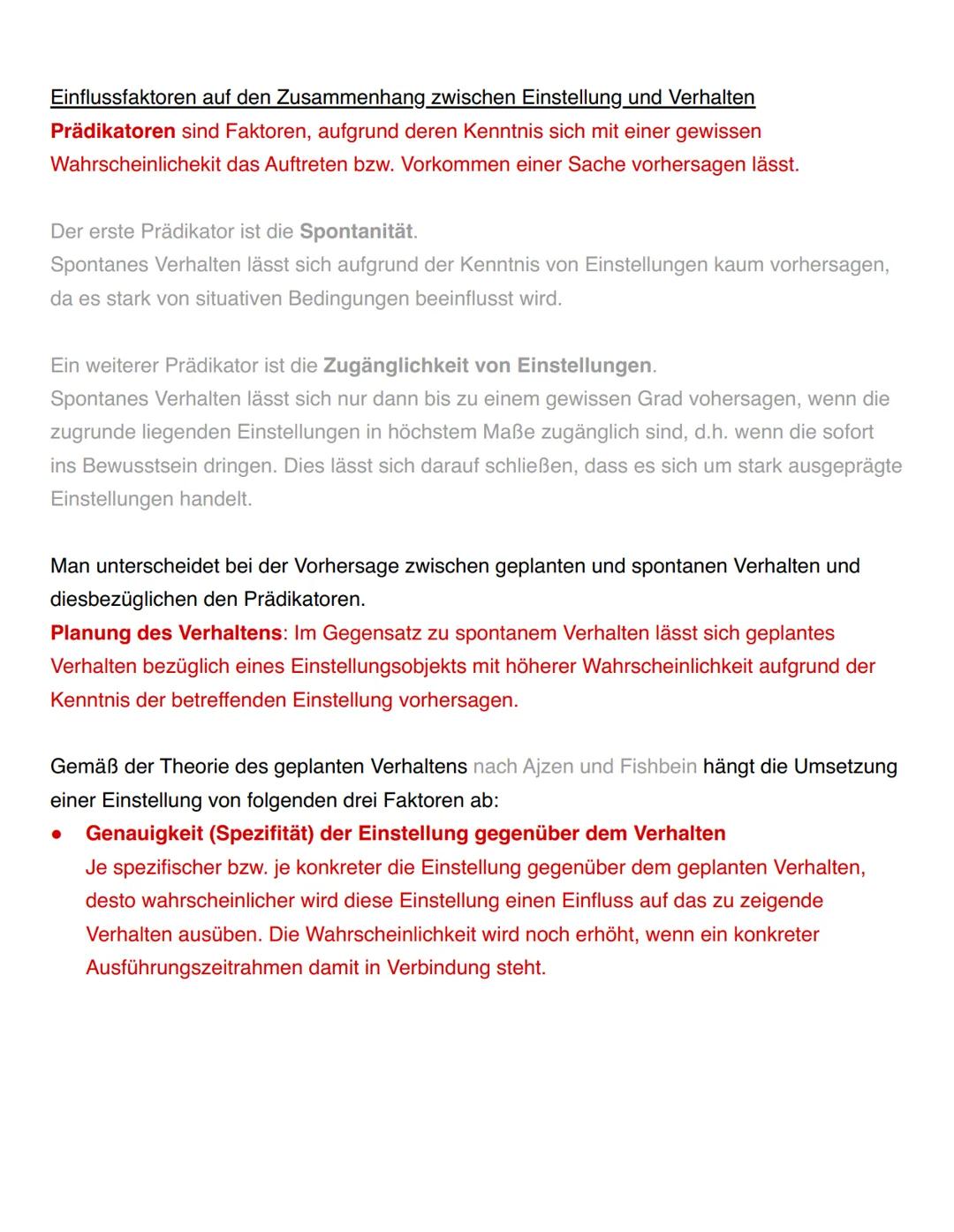 Einflussfaktoren auf den Zusammenhang zwischen Einstellung und Verhalten
Prädikatoren sind Faktoren, aufgrund deren Kenntnis sich mit einer gewissen Wahrscheinlichekit das Auftreten bzw. Vorkommen einer Sache vorhersagen lässt.

Der erste Prädikator ist die Spontanität.
Spontanes Verhalten lässt sich aufgrund der Kenntnis von Einstellungen kaum vorhersagen, da es stark von situativen Bedingungen beeinflusst wird.

Ein weiterer Prädikator ist die Zugänglichkeit von Einstellungen.
Spontanes Verhalten lässt sich nur dann bis zu einem gewissen Grad vohersagen, wenn die zugrunde liegenden Einstellungen in höchstem Maße zugänglich sind, d.h. wenn die sofort ins Bewusstsein dringen. Dies lässt sich darauf schließen, dass es sich um stark ausgeprägte Einstellungen handelt.

Man unterscheidet bei der Vorhersage zwischen geplanten und spontanen Verhalten und diesbezüglichen den Prädikatoren.
Planung des Verhaltens: Im Gegensatz zu spontanem Verhalten lässt sich geplantes Verhalten bezüglich eines Einstellungsobjekts mit höherer Wahrscheinlichkeit aufgrund der Kenntnis der betreffenden Einstellung vorhersagen.

Gemäß der Theorie des geplanten Verhaltens nach Ajzen und Fishbein hängt die Umsetzung einer Einstellung von folgenden drei Faktoren ab:
● Genauigkeit (Spezifität) der Einstellung gegenüber dem Verhalten
Je spezifischer bzw. je konkreter die Einstellung gegenüber dem geplanten Verhalten, desto wahrscheinlicher wird diese Einstellung einen Einfluss auf das zu zeigende Verhalten ausüben. Die Wahrscheinlichkeit wird noch erhöht, wenn ein konkreter Ausführungszeitrahmen damit in Verbindung steht.